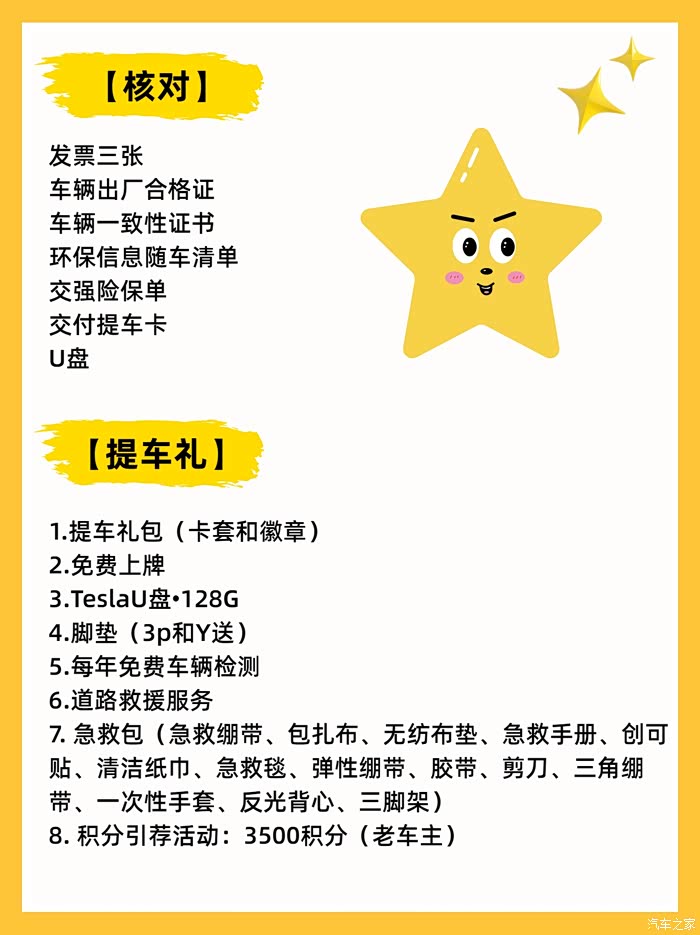 【核对】

发票三张
车辆出厂合格证
车辆一致性证书
环保信息随车清单
交强险保单
交付提车卡
U盘

【提车礼】

1.提车礼包（卡套和徽章）
2.免费上牌
3.TeslaU盘•128G
4.脚垫（3p和Y送）
5.每年免费车辆检测
6.道路救援服务
7. 急救包（急救绷带、包扎布、无纺布垫、急救手册、创可贴、清洁纸巾、急救毯、弹性绷带、胶带、剪刀、三角绷带、一次性手套、反光背心、三脚架）
8. 积分引荐活动：3500积分（老车主）

汽车之家